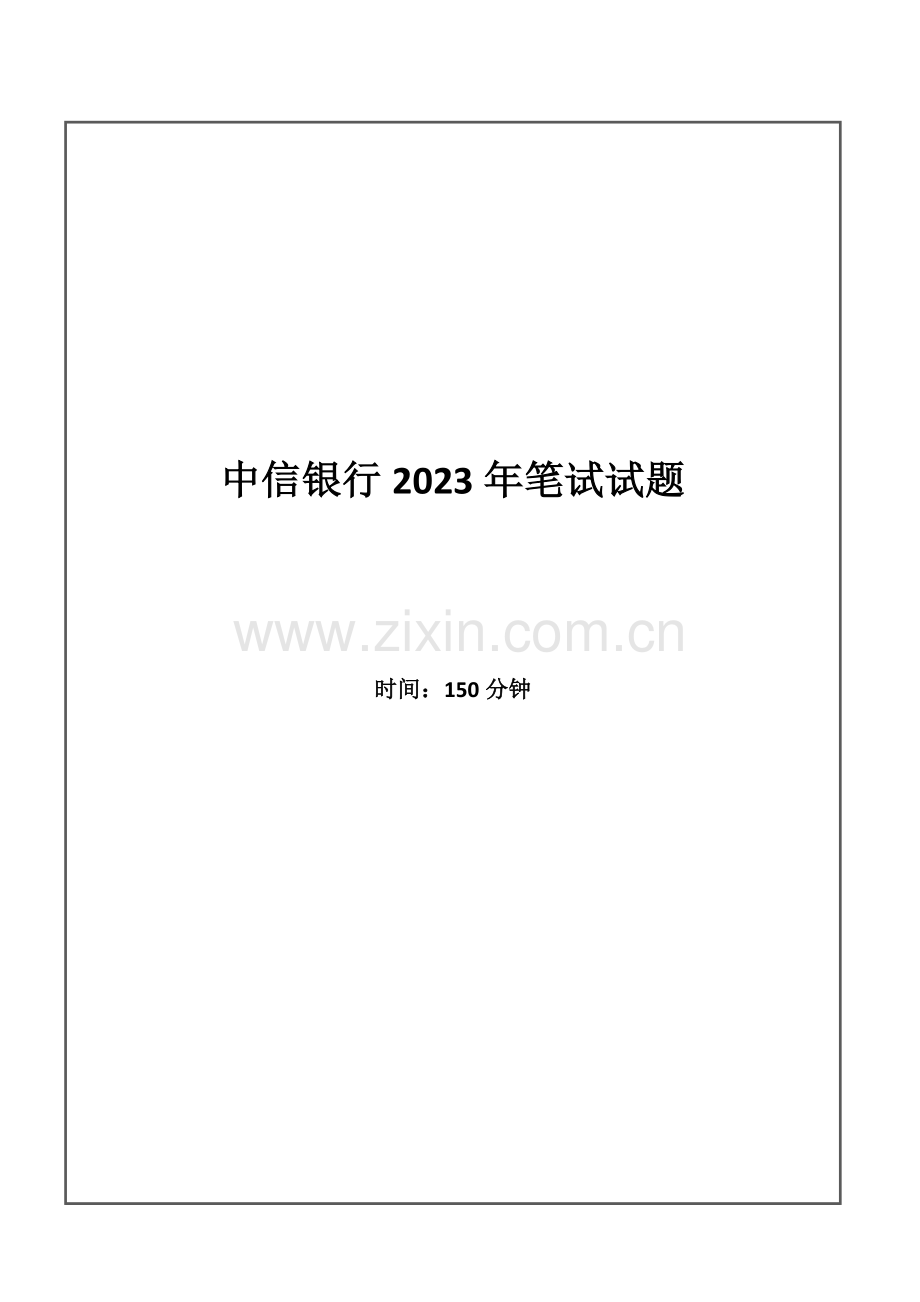 中信银行 2023 年笔试试题

www.zixin.com.cn

时间：150 分钟